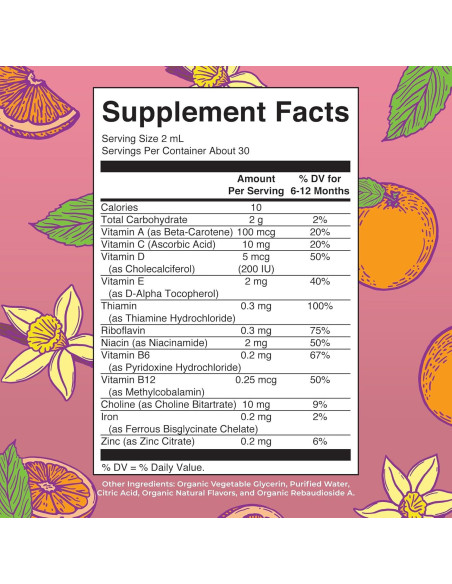 Supplement Facts

Serving Size 2 mL
Servings Per Container About 30

| | Amount Per Serving | % DV for 6-12 Months |
|---|---|---|
| Calories | 10 | |
| Total Carbohydrate | 2 g | 2% |
| Vitamin A (as Beta-Carotene) | 100 mcg | 20% |
| Vitamin C (Ascorbic Acid) | 10 mg | 20% |
| Vitamin D (as Cholecalciferol) | 5 mcg (200 IU) | 50% |
| Vitamin E (as D-Alpha Tocopherol) | 2 mg | 40% |
| Thiamin (as Thiamine Hydrochloride) | 0.3 mg | 100% |
| Riboflavin | 0.3 mg | 75% |
| Niacin (as Niacinamide) | 2 mg | 50% |
| Vitamin B6 (as Pyridoxine Hydrochloride) | 0.2 mg | 67% |
| Vitamin B12 (as Methylcobalamin) | 0.25 mcg | 50% |
| Choline (as Choline Bitartrate) | 10 mg | 9% |
| Iron (as Ferrous Bisglycinate Chelate) | 0.2 mg | 2% |
| Zinc (as Zinc Citrate) | 0.2 mg | 6% |

% DV = % Daily Value.

Other Ingredients: Organic Vegetable Glycerin, Purified Water, Citric Acid, Organic Natural Flavors, and Organic Rebaudioside A.